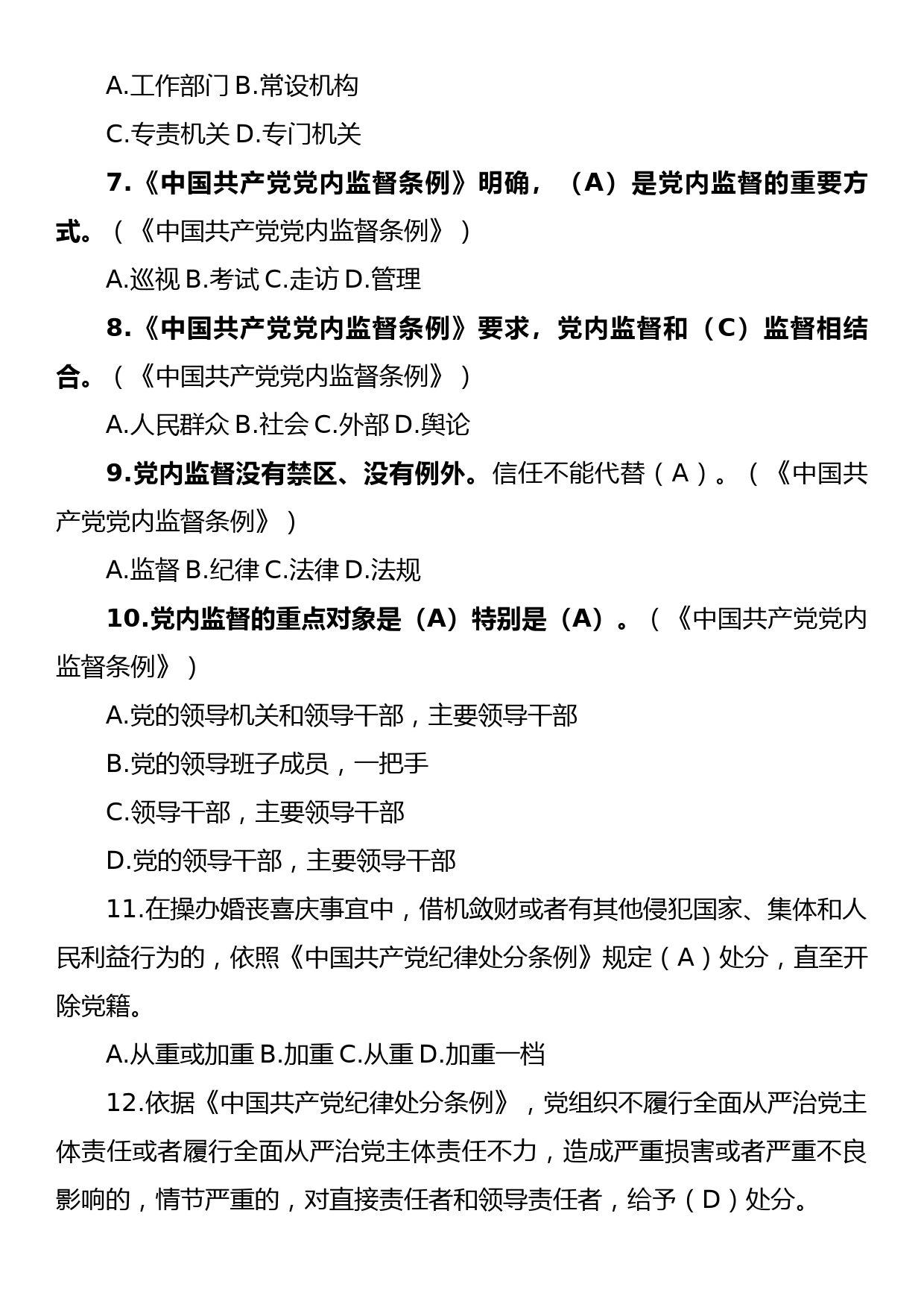 A.工作部门 B.常设机构

C.专责机关 D.专门机关

7.《中国共产党党内监督条例》明确，（A）是党内监督的重要方式。（《中国共产党党内监督条例》）

A.巡视 B.考试 C.走访 D.管理

8.《中国共产党党内监督条例》要求，党内监督和（C）监督相结合。（《中国共产党党内监督条例》）

A.人民群众 B.社会 C.外部 D.舆论

9.党内监督没有禁区、没有例外。信任不能代替（A）。（《中国共产党党内监督条例》）

A.监督 B.纪律 C.法律 D.法规

10.党内监督的重点对象是（A）特别是（A）。（《中国共产党党内监督条例》）

A.党的领导机关和领导干部，主要领导干部

B.党的领导班子成员，一把手

C.领导干部，主要领导干部

D.党的领导干部，主要领导干部

11.在操办婚丧喜庆事宜中，借机敛财或者有其他侵犯国家、集体和人民利益行为的，依照《中国共产党纪律处分条例》规定（A）处分，直至开除党籍。

A.从重或加重 B.加重 C.从重 D.加重一档

12.依据《中国共产党纪律处分条例》，党组织不履行全面从严治党主体责任或者履行全面从严治党主体责任不力，造成严重损害或者严重不良影响的，情节严重的，对直接责任者和领导责任者，给予（D）处分。